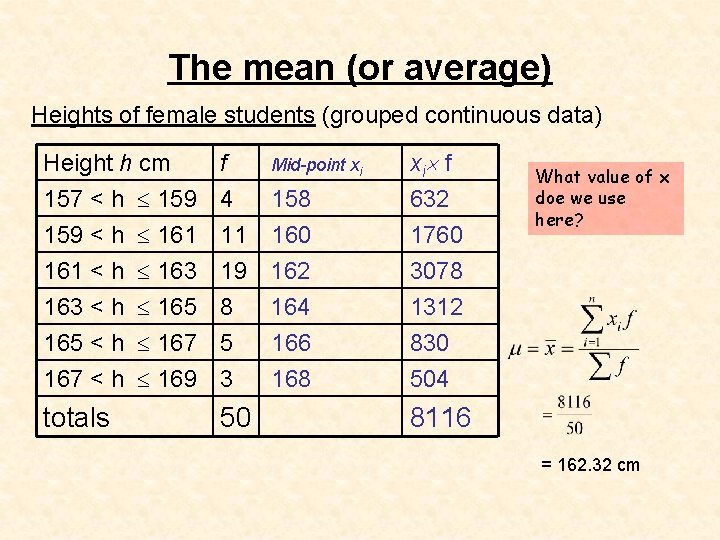 The mean (or average)

Heights of female students (grouped continuous data)

| Height $h$ cm | $f$ | Mid-point $x_i$ | $x_i \times f$ |
|---|---|---|---|
| $157 < h \leq 159$ | 4 | 158 | 632 |
| $159 < h \leq 161$ | 11 | 160 | 1760 |
| $161 < h \leq 163$ | 19 | 162 | 3078 |
| $163 < h \leq 165$ | 8 | 164 | 1312 |
| $165 < h \leq 167$ | 5 | 166 | 830 |
| $167 < h \leq 169$ | 3 | 168 | 504 |
| totals | 50 | | 8116 |

What value of x doe we use here?

$\mu = \bar{x} = \frac{\sum_{i=1}^{n} x_i f}{\sum f}$

$= \frac{8116}{50}$

= 162.32 cm